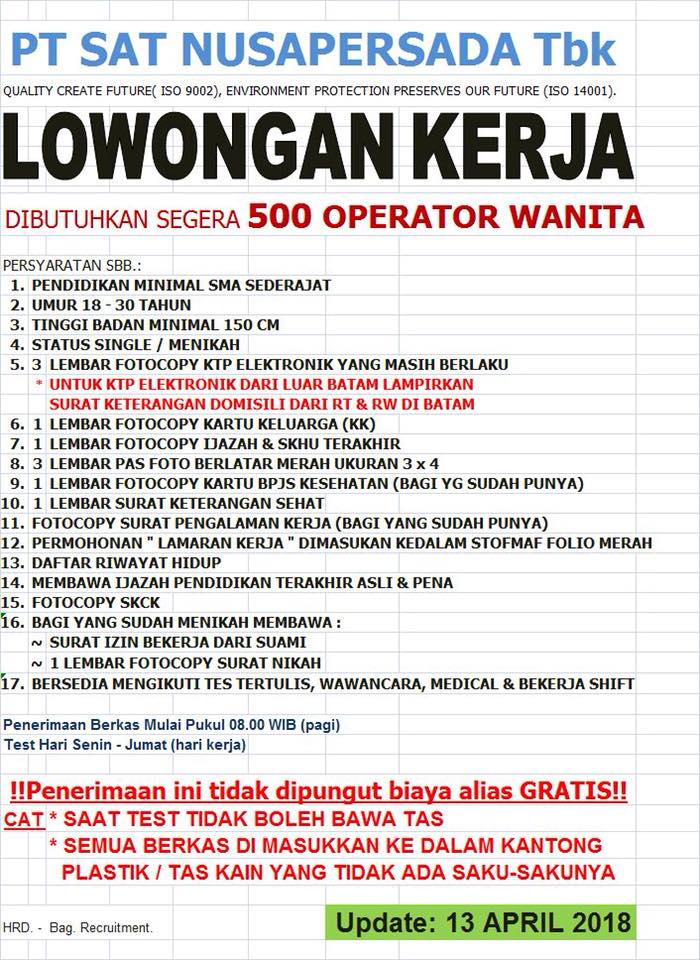 PT SAT NUSAPERSADA Tbk

QUALITY CREATE FUTURE( ISO 9002), ENVIRONMENT PROTECTION PRESERVES OUR FUTURE (ISO 14001).

LOWONGAN KERJA

DIBUTUHKAN SEGERA 500 OPERATOR WANITA

PERSYARATAN SBB.:
1. PENDIDIKAN MINIMAL SMA SEDERAJAT
2. UMUR 18 - 30 TAHUN
3. TINGGI BADAN MINIMAL 150 CM
4. STATUS SINGLE / MENIKAH
5. 3 LEMBAR FOTOCOPY KTP ELEKTRONIK YANG MASIH BERLAKU
* UNTUK KTP ELEKTRONIK DARI LUAR BATAM LAMPIRKAN SURAT KETERANGAN DOMISILI DARI RT & RW DI BATAM
6. 1 LEMBAR FOTOCOPY KARTU KELUARGA (KK)
7. 1 LEMBAR FOTOCOPY IJAZAH & SKHU TERAKHIR
8. 3 LEMBAR PAS FOTO BERLATAR MERAH UKURAN 3 x 4
9. 1 LEMBAR FOTOCOPY KARTU BPJS KESEHATAN (BAGI YG SUDAH PUNYA)
10. 1 LEMBAR SURAT KETERANGAN SEHAT
11. FOTOCOPY SURAT PENGALAMAN KERJA (BAGI YANG SUDAH PUNYA)
12. PERMOHONAN " LAMARAN KERJA " DIMASUKAN KEDALAM STOFMAF FOLIO MERAH
13. DAFTAR RIWAYAT HIDUP
14. MEMBAWA IJAZAH PENDIDIKAN TERAKHIR ASLI & PENA
15. FOTOCOPY SKCK
16. BAGI YANG SUDAH MENIKAH MEMBAWA :
~ SURAT IZIN BEKERJA DARI SUAMI
~ 1 LEMBAR FOTOCOPY SURAT NIKAH
17. BERSEDIA MENGIKUTI TES TERTULIS, WAWANCARA, MEDICAL & BEKERJA SHIFT

Penerimaan Berkas Mulai Pukul 08.00 WIB (pagi)
Test Hari Senin - Jumat (hari kerja)

!!Penerimaan ini tidak dipungut biaya alias GRATIS!!
CAT * SAAT TEST TIDAK BOLEH BAWA TAS
* SEMUA BERKAS DI MASUKKAN KE DALAM KANTONG PLASTIK / TAS KAIN YANG TIDAK ADA SAKU-SAKUNYA

HRD. - Bag. Recruitment.

Update: 13 APRIL 2018